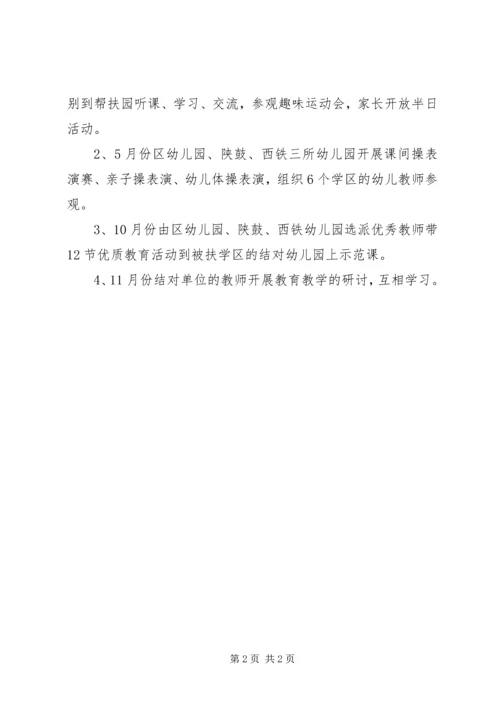 别到帮扶园听课、学习、交流，参观趣味运动会，家长开放半日活动。

2、5月份区幼儿园、陕鼓、西铁三所幼儿园开展课间操表演赛、亲子操表演、幼儿体操表演，组织6个学区的幼儿教师参观。

3、10月份由区幼儿园、陕鼓、西铁幼儿园选派优秀教师带12节优质教育活动到被扶学区的结对幼儿园上示范课。

4、11月份结对单位的教师开展教育教学的研讨，互相学习。

第2页 共2页